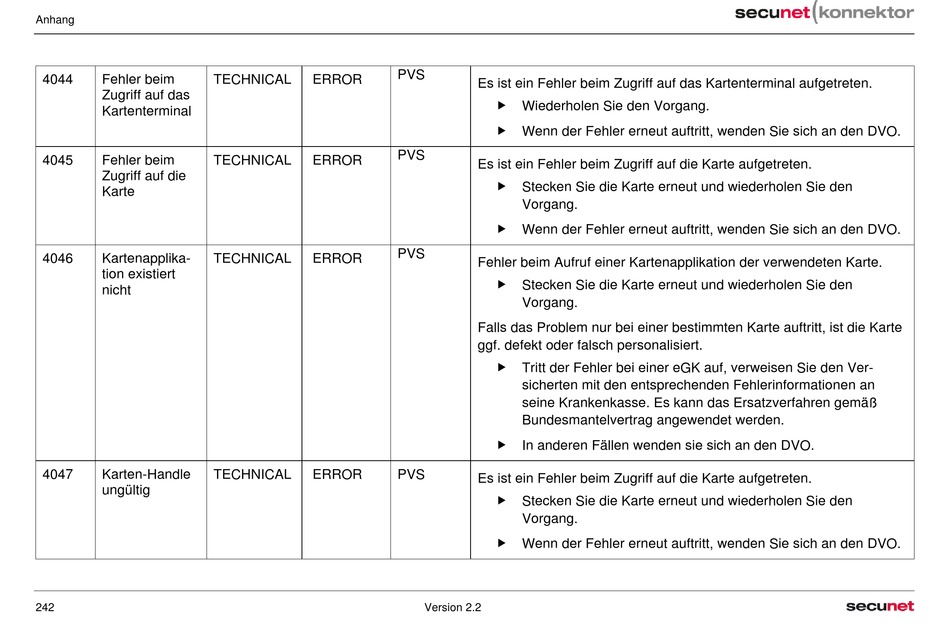 Anhang

secunet konnektor

| 4044 | Fehler beim Zugriff auf das Kartenterminal | TECHNICAL | ERROR | PVS | Es ist ein Fehler beim Zugriff auf das Kartenterminal aufgetreten. ▶ Wiederholen Sie den Vorgang. ▶ Wenn der Fehler erneut auftritt, wenden Sie sich an den DVO. |
|---|---|---|---|---|---|
| 4045 | Fehler beim Zugriff auf die Karte | TECHNICAL | ERROR | PVS | Es ist ein Fehler beim Zugriff auf die Karte aufgetreten. ▶ Stecken Sie die Karte erneut und wiederholen Sie den Vorgang. ▶ Wenn der Fehler erneut auftritt, wenden Sie sich an den DVO. |
| 4046 | Kartenapplikation existiert nicht | TECHNICAL | ERROR | PVS | Fehler beim Aufruf einer Kartenapplikation der verwendeten Karte. ▶ Stecken Sie die Karte erneut und wiederholen Sie den Vorgang. Falls das Problem nur bei einer bestimmten Karte auftritt, ist die Karte ggf. defekt oder falsch personalisiert. ▶ Tritt der Fehler bei einer eGK auf, verweisen Sie den Versicherten mit den entsprechenden Fehlerinformationen an seine Krankenkasse. Es kann das Ersatzverfahren gemäß Bundesmantelvertrag angewendet werden. ▶ In anderen Fällen wenden sie sich an den DVO. |
| 4047 | Karten-Handle ungültig | TECHNICAL | ERROR | PVS | Es ist ein Fehler beim Zugriff auf die Karte aufgetreten. ▶ Stecken Sie die Karte erneut und wiederholen Sie den Vorgang. ▶ Wenn der Fehler erneut auftritt, wenden Sie sich an den DVO. |

242

Version 2.2

secunet